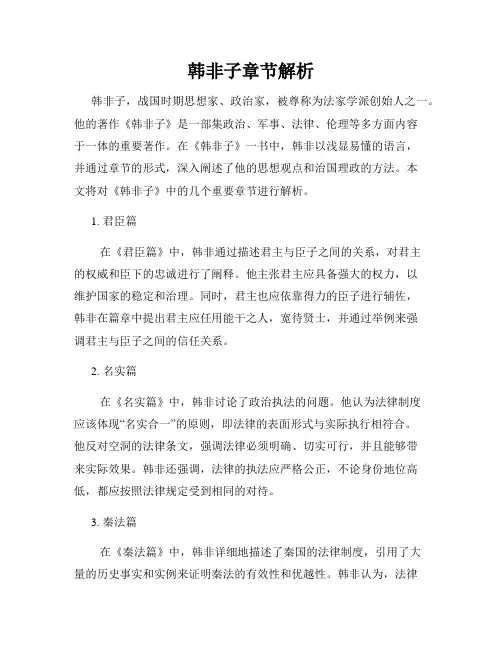 韩非子章节解析

韩非子，战国时期思想家、政治家，被尊称为法家学派创始人之一。他的著作《韩非子》是一部集政治、军事、法律、伦理等多方面内容于一体的重要著作。在《韩非子》一书中，韩非以浅显易懂的语言，并通过章节的形式，深入阐述了他的思想观点和治国理政的方法。本文将对《韩非子》中的几个重要章节进行解析。

1. 君臣篇

在《君臣篇》中，韩非通过描述君主与臣子之间的关系，对君主的权威和臣下的忠诚进行了阐释。他主张君主应具备强大的权力，以维护国家的稳定和治理。同时，君主也应依靠得力的臣子进行辅佐，韩非在篇章中提出君主应任用能干之人，宽待贤士，并通过举例来强调君主与臣子之间的信任关系。

2. 名实篇

在《名实篇》中，韩非讨论了政治执法的问题。他认为法律制度应该体现“名实合一”的原则，即法律的表面形式与实际执行相符合。他反对空洞的法律条文，强调法律必须明确、切实可行，并且能够带来实际效果。韩非还强调，法律的执法应严格公正，不论身份地位高低，都应按照法律规定受到相同的对待。

3. 秦法篇

在《秦法篇》中，韩非详细地描述了秦国的法律制度，引用了大量的历史事实和实例来证明秦法的有效性和优越性。韩非认为，法律